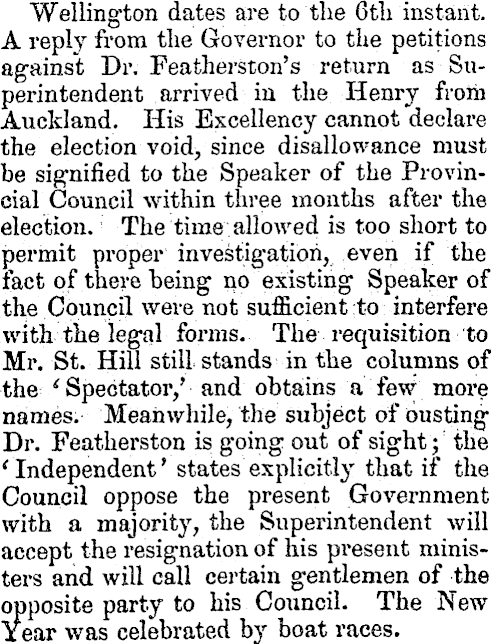 Wellington dates are to the 6th instant. A reply from the Governor to the petitions against Dr. Featherston's return as Superintendent arrived in the Henry from Auckland. His Excellency cannot declare the election void, since disallowance must be signified to the Speaker of the Provincial Council within three months after the election. The time allowed is too short to permit proper investigation, even if the fact of there being no existing Speaker of the Council were not sufficient to interfere with the legal forms. The requisition to Mr. St. Hill still stands in the columns of the 'Spectator,' and obtains a few more names. Meanwhile, the subject of ousting Dr. Featherston is going out of sight; the 'Independent' states explicitly that if the Council oppose the present Government with a majority, the Superintendent will accept the resignation of his present ministers and will call certain gentlemen of the opposite party to his Council. The New Year was celebrated by boat races.